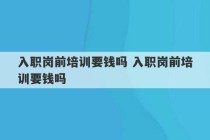 入职岗前培训要钱吗 入职岗前培训要钱吗